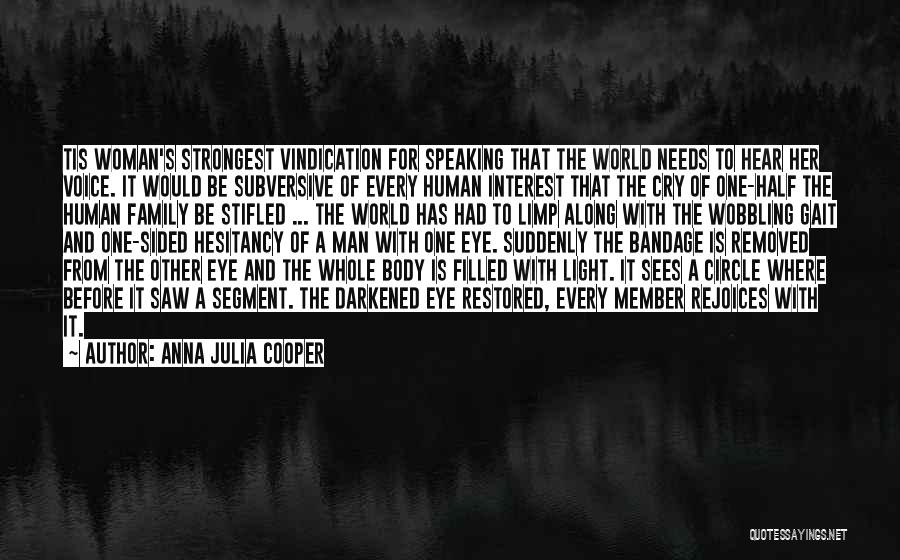 TIS WOMAN'S STRONGEST VINDICATION FOR SPEAKING THAT THE WORLD NEEDS TO HEAR HER VOICE. IT WOULD BE SUBVERSIVE OF EVERY HUMAN INTEREST THAT THE CRY OF ONE-HALF THE HUMAN FAMILY BE STIFLED ... THE WORLD HAS HAD TO LIMP ALONG WITH THE WOBBLING GAIT AND ONE-SIDED HESITANCY OF A MAN WITH ONE EYE. SUDDENLY THE BANDAGE IS REMOVED FROM THE OTHER EYE AND THE WHOLE BODY IS FILLED WITH LIGHT. IT SEES A CIRCLE WHERE BEFORE IT SAW A SEGMENT. THE DARKENED EYE RESTORED, EVERY MEMBER REJOICES WITH IT.

— AUTHOR: ANNA JULIA COOPER

QUOTESSAYINGS.NET